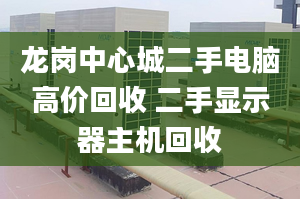 龙岗中心城二手电脑高价回收 二手显示器主机回收